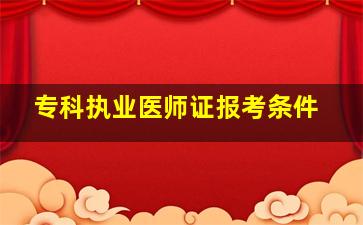 专科执业医师证报考条件